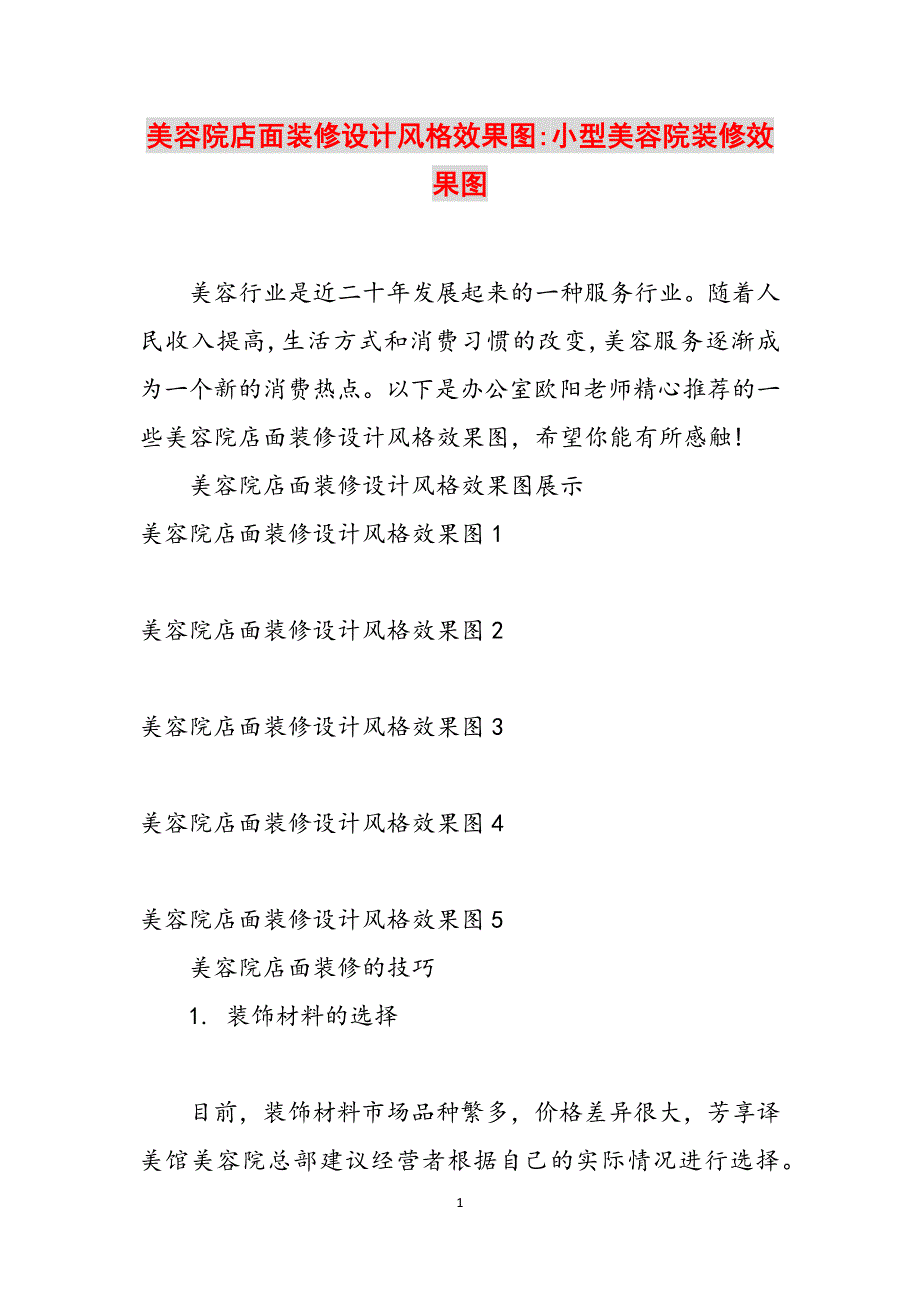 美容院店面装修设计风格效果图:小型美容院装修效果图

美容行业是近二十年发展起来的一种服务行业。随着人民收入提高,生活方式和消费习惯的改变,美容服务逐渐成为一个新的消费热点。以下是办公室欧阳老师精心推荐的一些美容院店面装修设计风格效果图,希望你能有所感触!

美容院店面装修设计风格效果图展示

美容院店面装修设计风格效果图1

美容院店面装修设计风格效果图2

美容院店面装修设计风格效果图3

美容院店面装修设计风格效果图4

美容院店面装修设计风格效果图5

美容院店面装修的技巧

1. 装饰材料的选择

目前,装饰材料市场品种繁多,价格差异很大,芳享译美馆美容院总部建议经营者根据自己的实际情况进行选择。

1